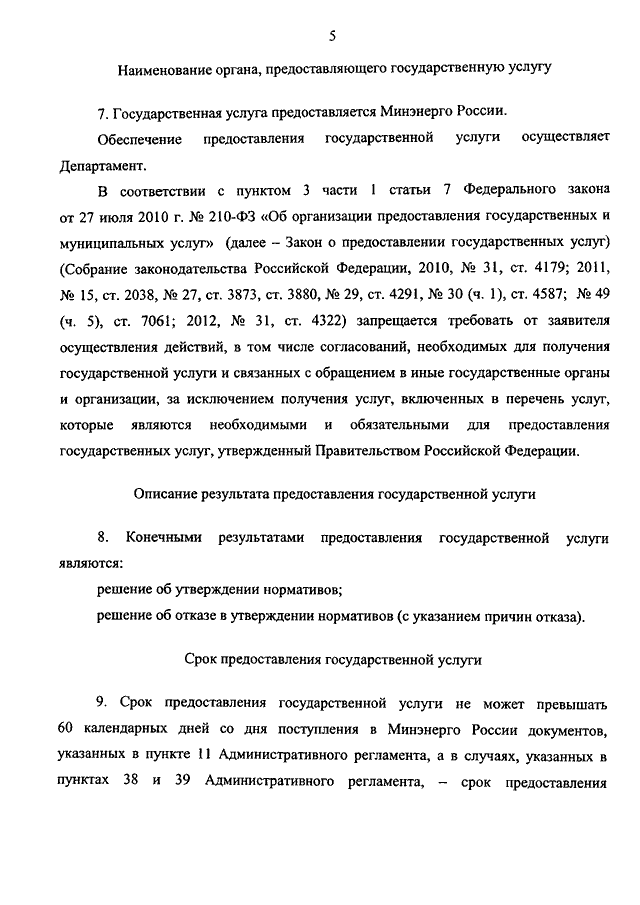 5

Наименование органа, предоставляющего государственную услугу

7. Государственная услуга предоставляется Минэнерго России.

Обеспечение предоставления государственной услуги осуществляет Департамент.

В соответствии с пунктом 3 части 1 статьи 7 Федерального закона от 27 июля 2010 г. № 210-ФЗ «Об организации предоставления государственных и муниципальных услуг» (далее – Закон о предоставлении государственных услуг) (Собрание законодательства Российской Федерации, 2010, № 31, ст. 4179; 2011, № 15, ст. 2038, № 27, ст. 3873, ст. 3880, № 29, ст. 4291, № 30 (ч. 1), ст. 4587; № 49 (ч. 5), ст. 7061; 2012, № 31, ст. 4322) запрещается требовать от заявителя осуществления действий, в том числе согласований, необходимых для получения государственной услуги и связанных с обращением в иные государственные органы и организации, за исключением получения услуг, включенных в перечень услуг, которые являются необходимыми и обязательными для предоставления государственных услуг, утвержденный Правительством Российской Федерации.

Описание результата предоставления государственной услуги

8. Конечными результатами предоставления государственной услуги являются:

решение об утверждении нормативов;

решение об отказе в утверждении нормативов (с указанием причин отказа).

Срок предоставления государственной услуги

9. Срок предоставления государственной услуги не может превышать 60 календарных дней со дня поступления в Минэнерго России документов, указанных в пункте 11 Административного регламента, а в случаях, указанных в пунктах 38 и 39 Административного регламента, – срок предоставления